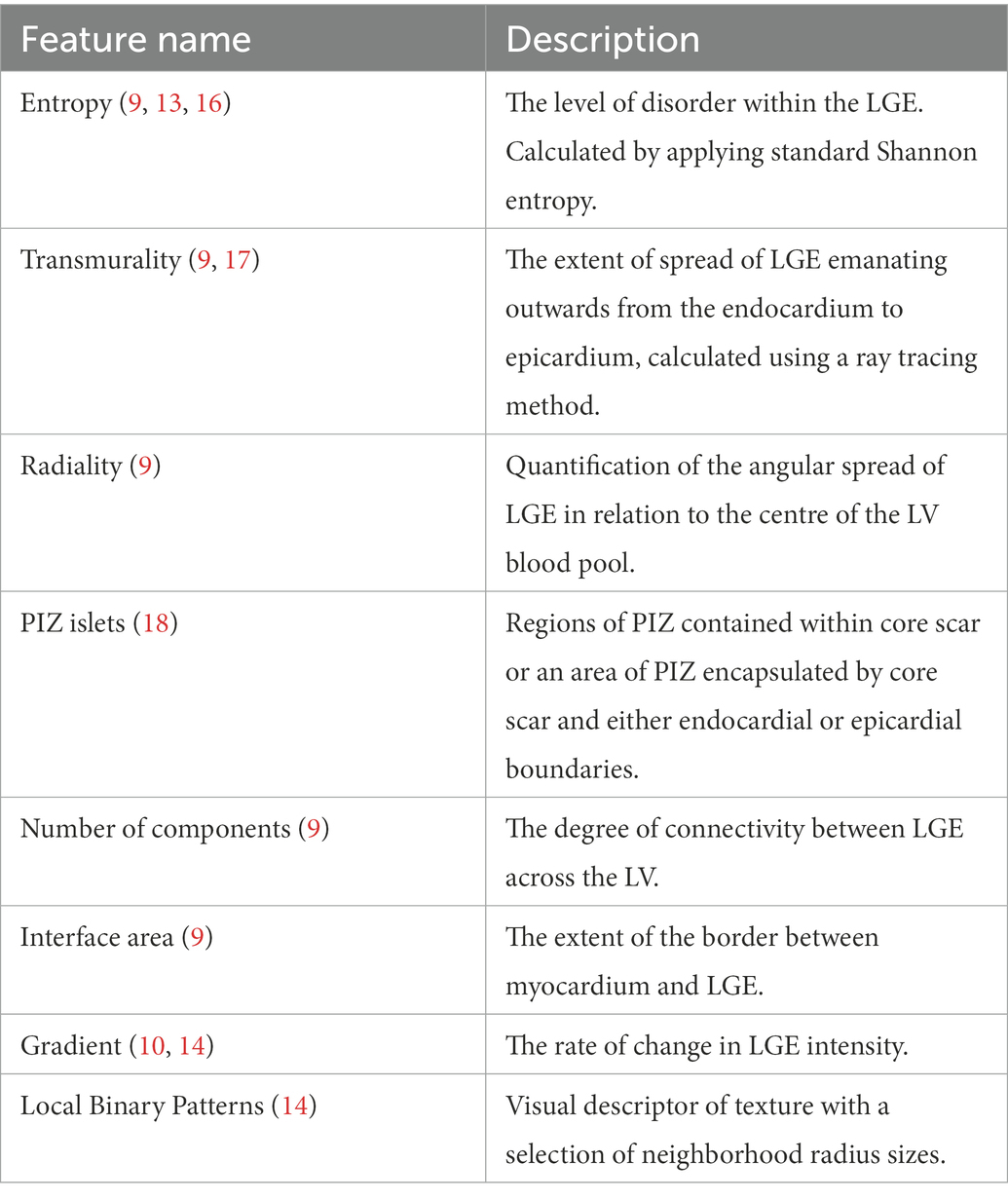 | Feature name | Description |
|---|---|
| Entropy (9, 13, 16) | The level of disorder within the LGE. Calculated by applying standard Shannon entropy. |
| Transmurality (9, 17) | The extent of spread of LGE emanating outwards from the endocardium to epicardium, calculated using a ray tracing method. |
| Radiality (9) | Quantification of the angular spread of LGE in relation to the centre of the LV blood pool. |
| PIZ islets (18) | Regions of PIZ contained within core scar or an area of PIZ encapsulated by core scar and either endocardial or epicardial boundaries. |
| Number of components (9) | The degree of connectivity between LGE across the LV. |
| Interface area (9) | The extent of the border between myocardium and LGE. |
| Gradient (10, 14) | The rate of change in LGE intensity. |
| Local Binary Patterns (14) | Visual descriptor of texture with a selection of neighborhood radius sizes. |